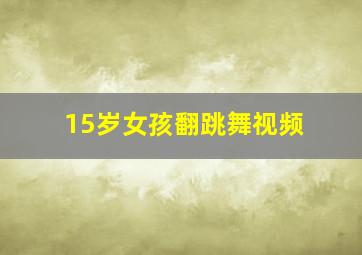 15岁女孩翻跳舞视频